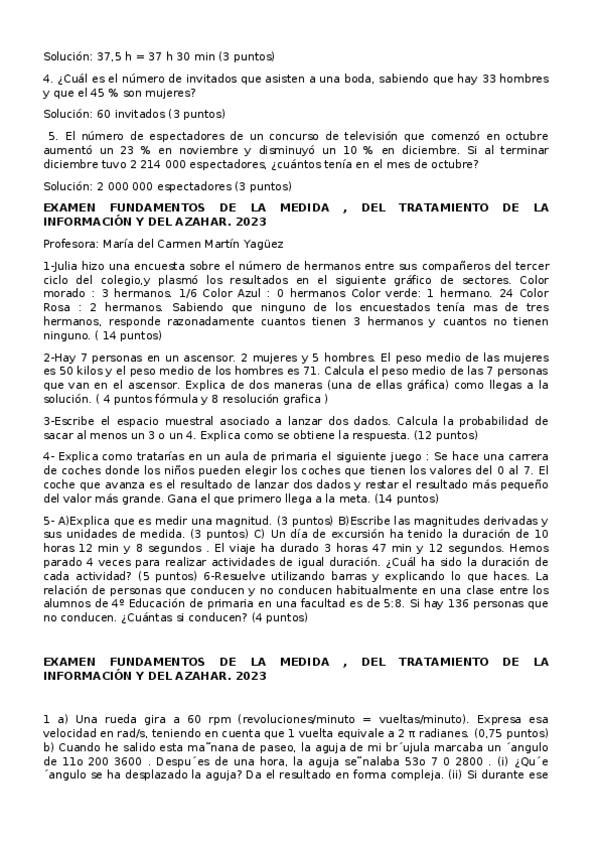 Solución: 37,5 h = 37 h 30 min (3 puntos)

4. ¿Cuál es el número de invitados que asisten a una boda, sabiendo que hay 33 hombres y que el 45 % son mujeres?

Solución: 60 invitados (3 puntos)

5. El número de espectadores de un concurso de televisión que comenzó en octubre aumentó un 23 % en noviembre y disminuyó un 10 % en diciembre. Si al terminar diciembre tuvo 2 214 000 espectadores, ¿cuántos tenía en el mes de octubre?

Solución: 2 000 000 espectadores (3 puntos)

EXAMEN FUNDAMENTOS DE LA MEDIDA , DEL TRATAMIENTO DE LA INFORMACIÓN Y DEL AZAHAR. 2023

Profesora: María del Carmen Martín Yagüez

1-Julia hizo una encuesta sobre el número de hermanos entre sus compañeros del tercer ciclo del colegio,y plasmó los resultados en el siguiente gráfico de sectores. Color morado : 3 hermanos. 1/6 Color Azul : 0 hermanos Color verde: 1 hermano. 24 Color Rosa : 2 hermanos. Sabiendo que ninguno de los encuestados tenía mas de tres hermanos, responde razonadamente cuantos tienen 3 hermanos y cuantos no tienen ninguno. ( 14 puntos)

2-Hay 7 personas en un ascensor. 2 mujeres y 5 hombres. El peso medio de las mujeres es 50 kilos y el peso medio de los hombres es 71. Calcula el peso medio de las 7 personas que van en el ascensor. Explica de dos maneras (una de ellas gráfica) como llegas a la solución. ( 4 puntos fórmula y 8 resolución grafica )

3-Escribe el espacio muestral asociado a lanzar dos dados. Calcula la probabilidad de sacar al menos un 3 o un 4. Explica como se obtiene la respuesta. (12 puntos)

4- Explica como tratarías en un aula de primaria el siguiente juego : Se hace una carrera de coches donde los niños pueden elegir los coches que tienen los valores del 0 al 7. El coche que avanza es el resultado de lanzar dos dados y restar el resultado más pequeño del valor más grande. Gana el que primero llega a la meta. (14 puntos)

5- A)Explica que es medir una magnitud. (3 puntos) B)Escribe las magnitudes derivadas y sus unidades de medida. (3 puntos) C) Un día de excursión ha tenido la duración de 10 horas 12 min y 8 segundos . El viaje ha durado 3 horas 47 min y 12 segundos. Hemos parado 4 veces para realizar actividades de igual duración. ¿Cuál ha sido la duración de cada actividad? (5 puntos) 6-Resuelve utilizando barras y explicando lo que haces. La relación de personas que conducen y no conducen habitualmente en una clase entre los alumnos de 4º Educación de primaria en una facultad es de 5:8. Si hay 136 personas que no conducen. ¿Cuántas si conducen? (4 puntos)

EXAMEN FUNDAMENTOS DE LA MEDIDA , DEL TRATAMIENTO DE LA INFORMACIÓN Y DEL AZAHAR. 2023

1 a) Una rueda gira a 60 rpm (revoluciones/minuto = vueltas/minuto). Expresa esa velocidad en rad/s, teniendo en cuenta que 1 vuelta equivale a 2 π radianes. (0,75 puntos) b) Cuando he salido esta ma˜nana de paseo, la aguja de mi br´ujula marcaba un ´angulo de 11o 200 3600 . Despu´es de una hora, la aguja se˜nalaba 53o 7 0 2800 . (i) ¿Qu´e ´angulo se ha desplazado la aguja? Da el resultado en forma compleja. (ii) Si durante ese